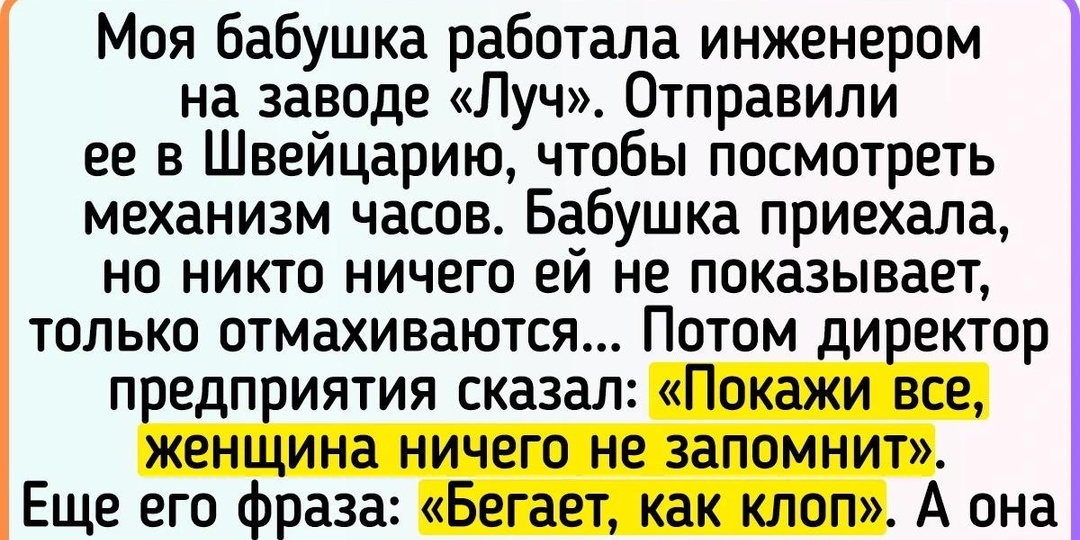 Моя бабушка работала инженером на заводе «Луч». Отправили ее в Швейцарию, чтобы посмотреть механизм часов. Бабушка приехала, но никто ничего ей не показывает, только отмахиваются... Потом директор предприятия сказал: «Покажи все, женщина ничего не запомнит». Еще его фраза: «Бегает, как клоп». А она